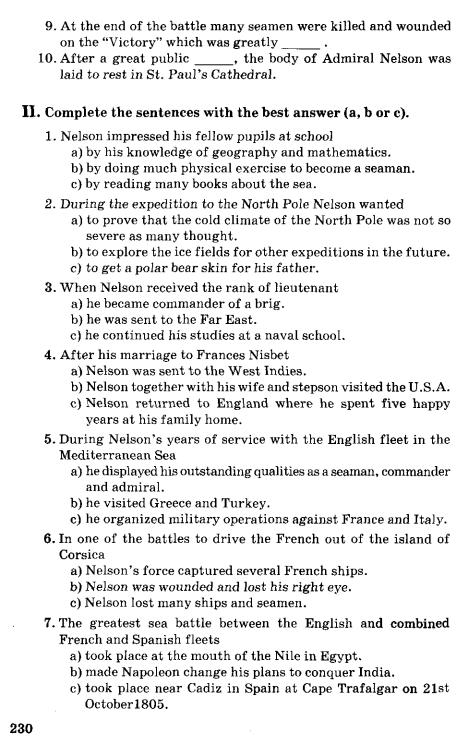 9. At the end of the battle many seamen were killed and wounded on the "Victory" which was greatly ______ .

10. After a great public ______, the body of Admiral Nelson was laid to rest in St. Paul's Cathedral.

II. Complete the sentences with the best answer (a, b or c).

1. Nelson impressed his fellow pupils at school
a) by his knowledge of geography and mathematics.
b) by doing much physical exercise to become a seaman.
c) by reading many books about the sea.

2. During the expedition to the North Pole Nelson wanted
a) to prove that the cold climate of the North Pole was not so severe as many thought.
b) to explore the ice fields for other expeditions in the future.
c) to get a polar bear skin for his father.

3. When Nelson received the rank of lieutenant
a) he became commander of a brig.
b) he was sent to the Far East.
c) he continued his studies at a naval school.

4. After his marriage to Frances Nisbet
a) Nelson was sent to the West Indies.
b) Nelson together with his wife and stepson visited the U.S.A.
c) Nelson returned to England where he spent five happy years at his family home.

5. During Nelson's years of service with the English fleet in the Mediterranean Sea
a) he displayed his outstanding qualities as a seaman, commander and admiral.
b) he visited Greece and Turkey.
c) he organized military operations against France and Italy.

6. In one of the battles to drive the French out of the island of Corsica
a) Nelson's force captured several French ships.
b) Nelson was wounded and lost his right eye.
c) Nelson lost many ships and seamen.

7. The greatest sea battle between the English and combined French and Spanish fleets
a) took place at the mouth of the Nile in Egypt.
b) made Napoleon change his plans to conquer India.
c) took place near Cadiz in Spain at Cape Trafalgar on 21st October1805.

230